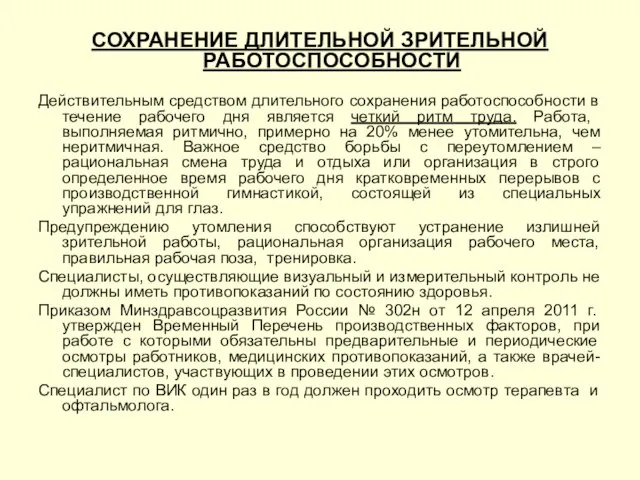 СОХРАНЕНИЕ ДЛИТЕЛЬНОЙ ЗРИТЕЛЬНОЙ РАБОТОСПОСОБНОСТИ

Действительным средством длительного сохранения работоспособности в течение рабочего дня является четкий ритм труда. Работа, выполняемая ритмично, примерно на 20% менее утомительна, чем неритмичная. Важное средство борьбы с переутомлением – рациональная смена труда и отдыха или организация в строго определенное время рабочего дня кратковременных перерывов с производственной гимнастикой, состоящей из специальных упражнений для глаз.

Предупреждению утомления способствуют устранение излишней зрительной работы, рациональная организация рабочего места, правильная рабочая поза, тренировка.

Специалисты, осуществляющие визуальный и измерительный контроль не должны иметь противопоказаний по состоянию здоровья.

Приказом Минздравсоцразвития России № 302н от 12 апреля 2011 г. утвержден Временный Перечень производственных факторов, при работе с которыми обязательны предварительные и периодические осмотры работников, медицинских противопоказаний, а также врачей-специалистов, участвующих в проведении этих осмотров.

Специалист по ВИК один раз в год должен проходить осмотр терапевта и офтальмолога.